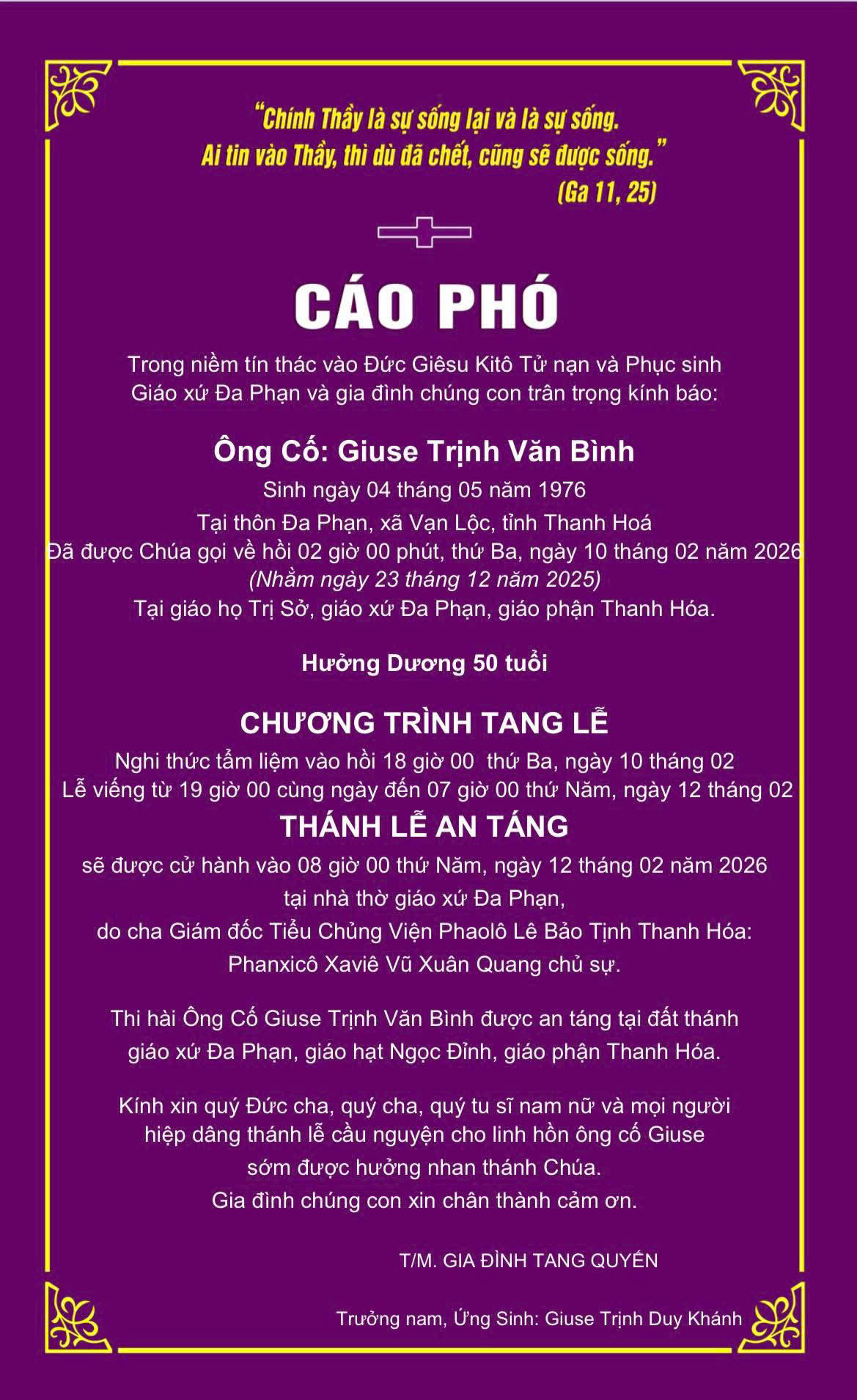 "Chính Thầy là sự sống lại và là sự sống.
Ai tin vào Thầy, thì dù đã chết, cũng sẽ được sống."
(Ga 11, 25)

CÁO PHÓ

Trong niềm tín thác vào Đức Giêsu Kitô Tử nạn và Phục sinh
Giáo xứ Đa Phạn và gia đình chúng con trân trọng kính báo:

Ông Cố: Giuse Trịnh Văn Bình
Sinh ngày 04 tháng 05 năm 1976
Tại thôn Đa Phạn, xã Vạn Lộc, tỉnh Thanh Hoá
Đã được Chúa gọi về hồi 02 giờ 00 phút, thứ Ba, ngày 10 tháng 02 năm 2026
(Nhằm ngày 23 tháng 12 năm 2025)
Tại giáo họ Trị Sở, giáo xứ Đa Phạn, giáo phận Thanh Hóa.

Hưởng Dương 50 tuổi

CHƯƠNG TRÌNH TANG LỄ
Nghi thức tẩm liệm vào hồi 18 giờ 00 thứ Ba, ngày 10 tháng 02
Lễ viếng từ 19 giờ 00 cùng ngày đến 07 giờ 00 thứ Năm, ngày 12 tháng 02
THÁNH LỄ AN TÁNG
sẽ được cử hành vào 08 giờ 00 thứ Năm, ngày 12 tháng 02 năm 2026
tại nhà thờ giáo xứ Đa Phạn,
do cha Giám đốc Tiểu Chủng Viện Phaolô Lê Bảo Tịnh Thanh Hóa:
Phanxicô Xaviê Vũ Xuân Quang chủ sự.

Thi hài Ông Cố Giuse Trịnh Văn Bình được an táng tại đất thánh
giáo xứ Đa Phạn, giáo hạt Ngọc Đỉnh, giáo phận Thanh Hóa.

Kính xin quý Đức cha, quý cha, quý tu sĩ nam nữ và mọi người
hiệp dâng thánh lễ cầu nguyện cho linh hồn ông cố Giuse
sớm được hưởng nhan thánh Chúa.
Gia đình chúng con xin chân thành cảm ơn.

T/M. GIA ĐÌNH TANG QUYẾN

Trưởng nam, Ứng Sinh: Giuse Trịnh Duy Khánh